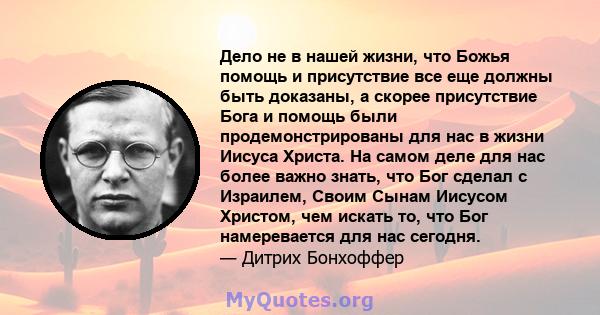 Дело не в нашей жизни, что Божья помощь и присутствие все еще должны быть доказаны, а скорее присутствие Бога и помощь были продемонстрированы для нас в жизни Иисуса Христа. На самом деле для нас более важно знать, что Бог сделал с Израилем, Своим Сынам Иисусом Христом, чем искать то, что Бог намеревается для нас сегодня.
— Дитрих Бонхоффер

MyQuotes.org